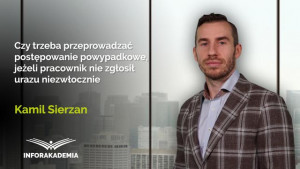 Czy trzeba przeprowadzać postępowanie powypadkowe, jeżeli pracownik nie zgłosił urazu niezwłocznie

Kamil Sierzan

INFORAKADEMIA